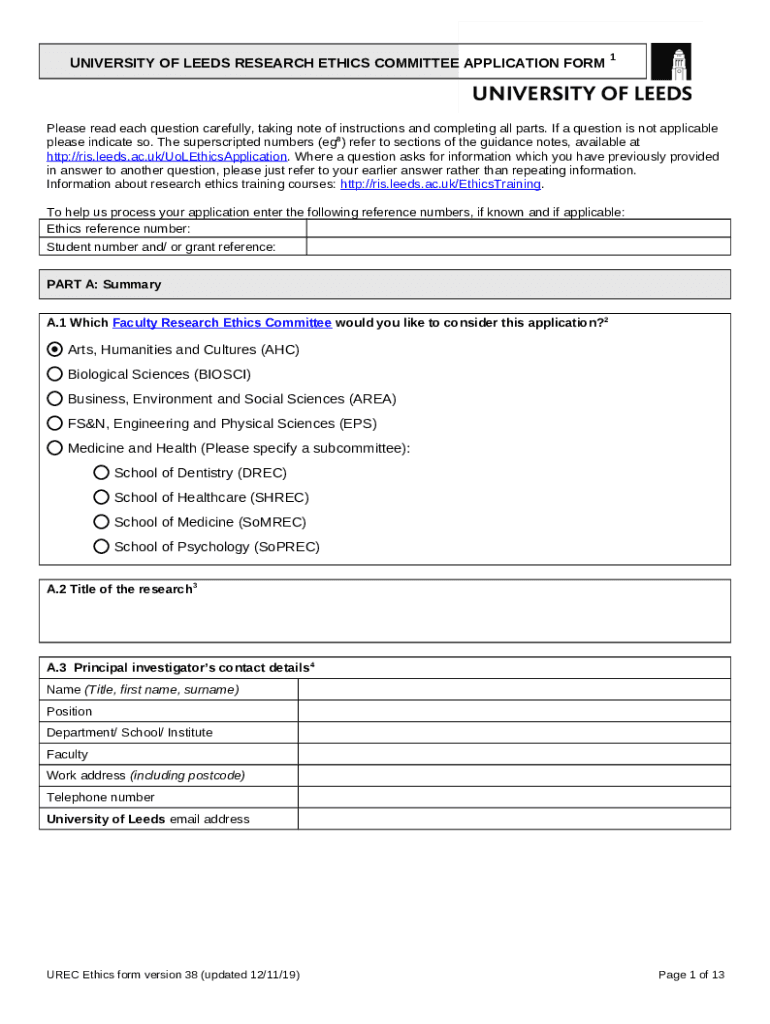 UNIVERSITY OF LEEDS RESEARCH ETHICS COMMITTEE APPLICATION FORM $^1$

UNIVERSITY OF LEEDS

Please read each question carefully, taking note of instructions and completing all parts. If a question is not applicable please indicate so. The superscripted numbers (eg$^8$) refer to sections of the guidance notes, available at http://ris.leeds.ac.uk/UoLEthicsApplication. Where a question asks for information which you have previously provided in answer to another question, please just refer to your earlier answer rather than repeating information. Information about research ethics training courses: http://ris.leeds.ac.uk/EthicsTraining.

To help us process your application enter the following reference numbers, if known and if applicable:

| Ethics reference number: | |
|---|---|
| Student number and/ or grant reference: | |

PART A: Summary

A.1 Which Faculty Research Ethics Committee would you like to consider this application?$^2$

Arts, Humanities and Cultures (AHC)
Biological Sciences (BIOSCI)
Business, Environment and Social Sciences (AREA)
FS&N, Engineering and Physical Sciences (EPS)
Medicine and Health (Please specify a subcommittee):
School of Dentistry (DREC)
School of Healthcare (SHREC)
School of Medicine (SoMREC)
School of Psychology (SoPREC)

A.2 Title of the research$^3$

A.3 Principal investigator's contact details$^4$

| Name (Title, first name, surname) | |
|---|---|
| Position | |
| Department/ School/ Institute | |
| Faculty | |
| Work address (including postcode) | |
| Telephone number | |
| University of Leeds email address | |

UREC Ethics form version 38 (updated 12/11/19)

Page 1 of 13